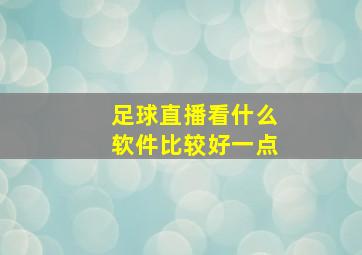 足球直播看什么
软件比较好一点